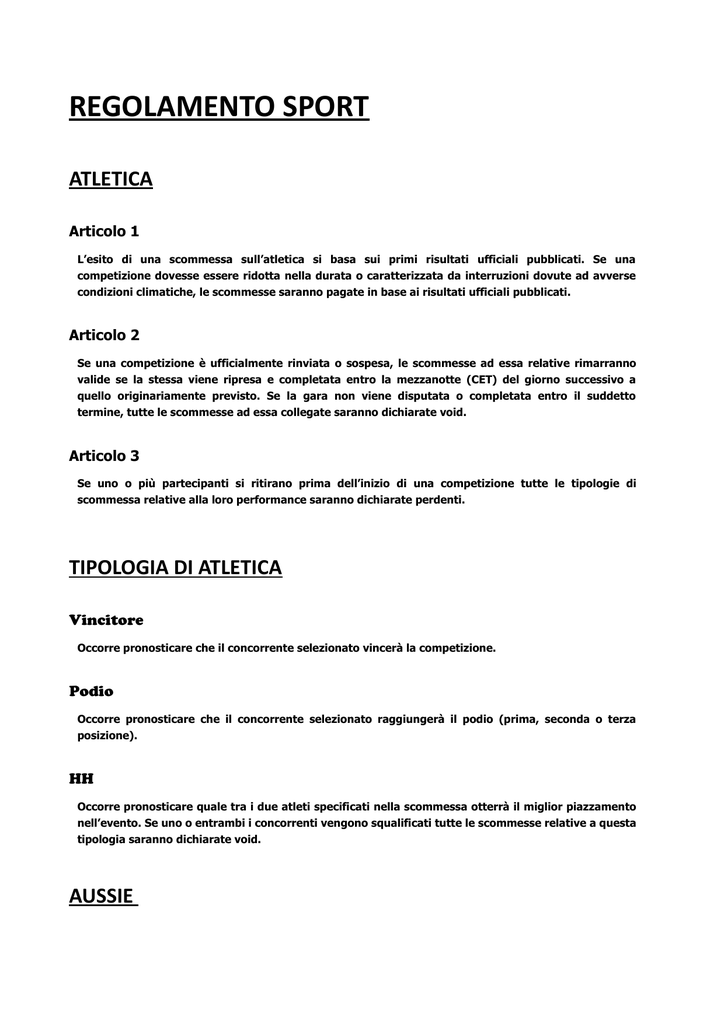 REGOLAMENTO SPORT

ATLETICA

Articolo 1

L'esito di una scommessa sull'atletica si basa sui primi risultati ufficiali pubblicati. Se una competizione dovesse essere ridotta nella durata o caratterizzata da interruzioni dovute ad avverse condizioni climatiche, le scommesse saranno pagate in base ai risultati ufficiali pubblicati.

Articolo 2

Se una competizione è ufficialmente rinviata o sospesa, le scommesse ad essa relative rimarranno valide se la stessa viene ripresa e completata entro la mezzanotte (CET) del giorno successivo a quello originariamente previsto. Se la gara non viene disputata o completata entro il suddetto termine, tutte le scommesse ad essa collegate saranno dichiarate void.

Articolo 3

Se uno o più partecipanti si ritirano prima dell'inizio di una competizione tutte le tipologie di scommessa relative alla loro performance saranno dichiarate perdenti.

TIPOLOGIA DI ATLETICA

Vincitore

Occorre pronosticare che il concorrente selezionato vincerà la competizione.

Podio

Occorre pronosticare che il concorrente selezionato raggiungerà il podio (prima, seconda o terza posizione).

HH

Occorre pronosticare quale tra i due atleti specificati nella scommessa otterrà il miglior piazzamento nell'evento. Se uno o entrambi i concorrenti vengono squalificati tutte le scommesse relative a questa tipologia saranno dichiarate void.

AUSSIE